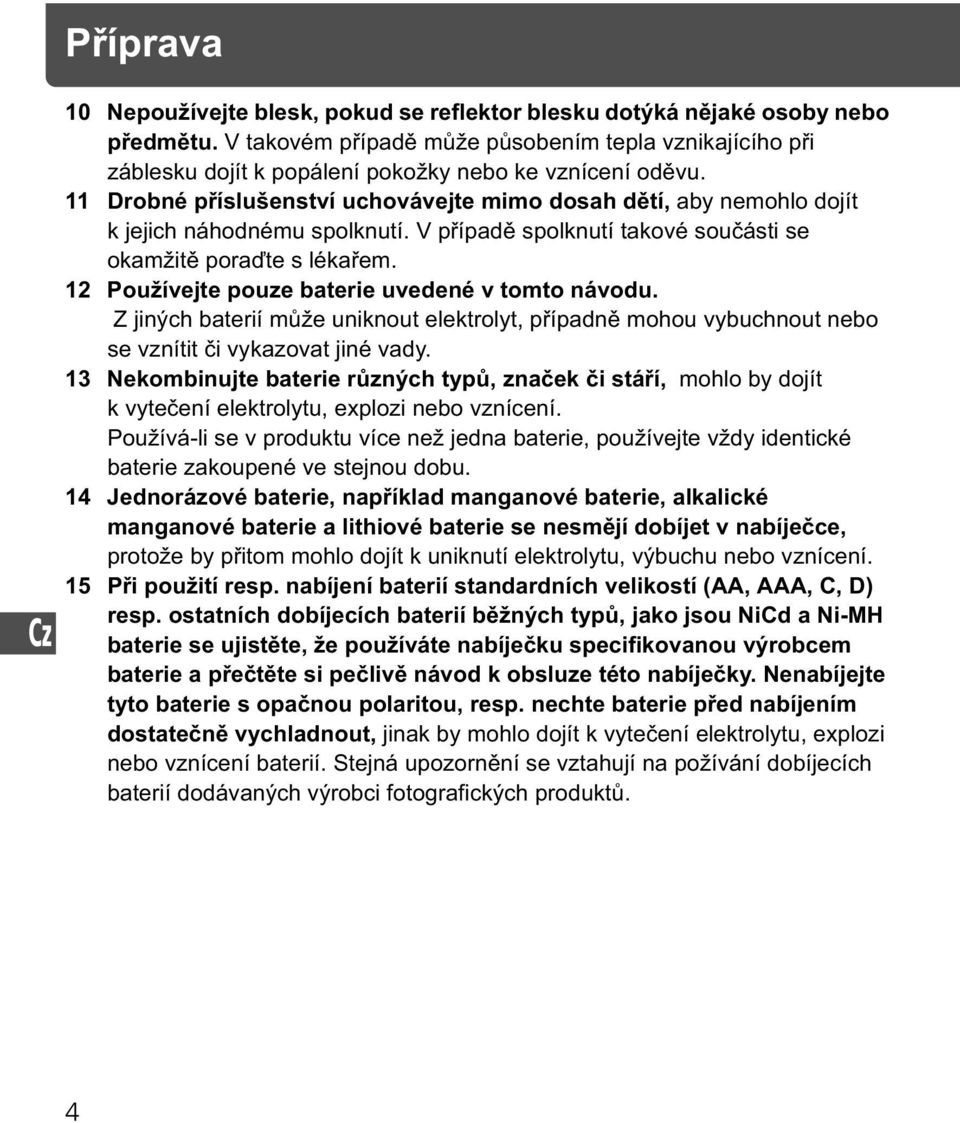 Příprava

10 Nepoužívejte blesk, pokud se reflektor blesku dotýká nějaké osoby nebo předmětu. V takovém případě může působením tepla vznikajícího při záblesku dojít k popálení pokožky nebo ke vznícení oděvu.

11 Drobné příslušenství uchovávejte mimo dosah dětí, aby nemohlo dojít k jejich náhodnému spolknutí. V případě spolknutí takové součásti se okamžitě poraďte s lékařem.

12 Používejte pouze baterie uvedené v tomto návodu. Z jiných baterií může uniknout elektrolyt, případně mohou vybuchnout nebo se vznítit či vykazovat jiné vady.

13 Nekombinujte baterie různých typů, značek či stáří, mohlo by dojít k vytečení elektrolytu, explozi nebo vznícení. Používá-li se v produktu více než jedna baterie, používejte vždy identické baterie zakoupené ve stejnou dobu.

14 Jednorázové baterie, například manganové baterie, alkalické manganové baterie a lithiové baterie se nesmějí dobíjet v nabíječce, protože by přitom mohlo dojít k uniknutí elektrolytu, výbuchu nebo vznícení.

15 Při použití resp. nabíjení baterií standardních velikostí (AA, AAA, C, D) resp. ostatních dobíjecích baterií běžných typů, jako jsou NiCd a Ni-MH baterie se ujistěte, že používáte nabíječku specifikovanou výrobcem baterie a přečtěte si pečlivě návod k obsluze této nabíječky. Nenabíjejte tyto baterie s opačnou polaritou, resp. nechte baterie před nabíjením dostatečně vychladnout, jinak by mohlo dojít k vytečení elektrolytu, explozi nebo vznícení baterií. Stejná upozornění se vztahují na požívání dobíjecích baterií dodávaných výrobci fotografických produktů.

Cz

4